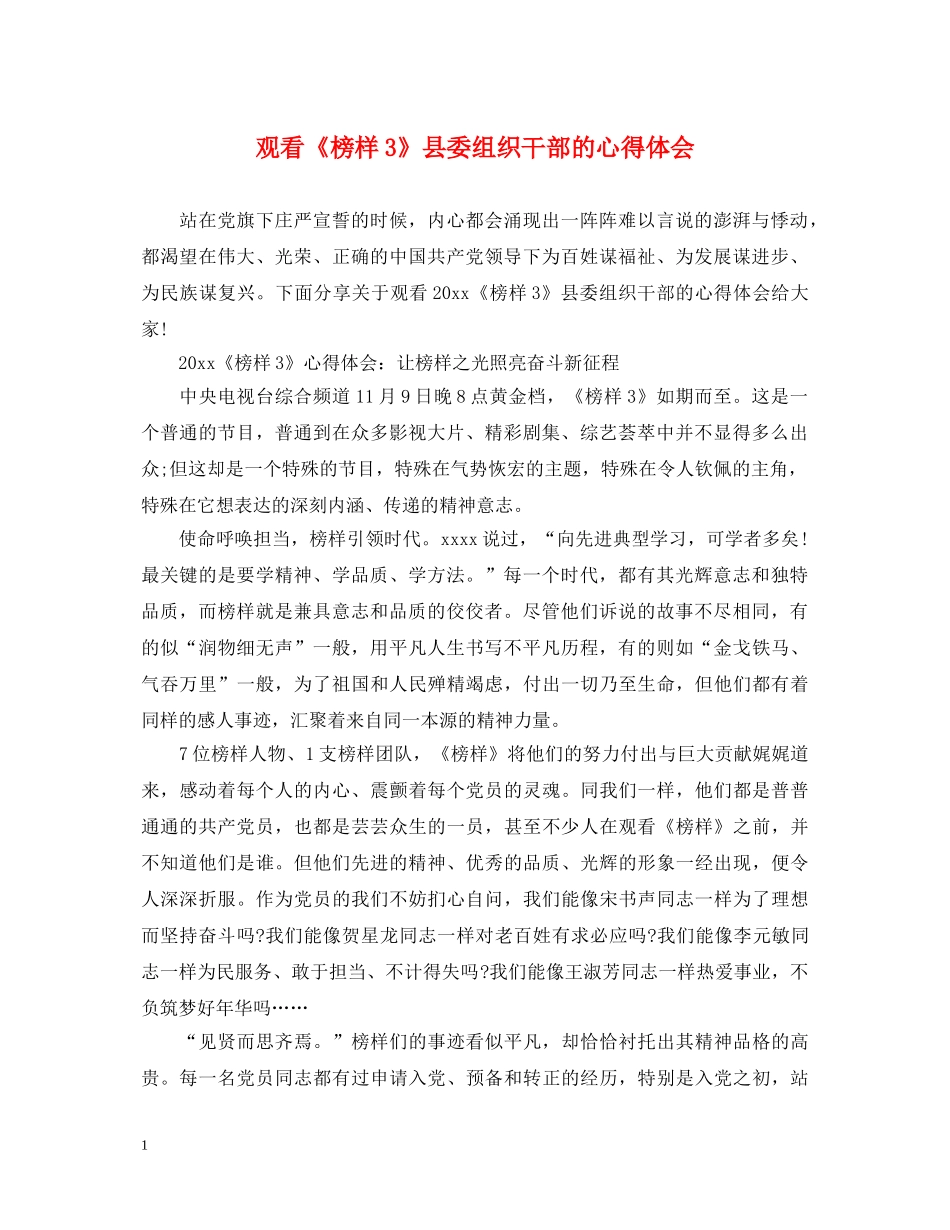 观看《榜样 3》县委组织干部的心得体会

站在党旗下庄严宣誓的时候，内心都会涌现出一阵阵难以言说的澎湃与悸动，都渴望在伟大、光荣、正确的中国共产党领导下为百姓谋福祉、为发展谋进步、为民族谋复兴。下面分享关于观看 20xx《榜样 3》县委组织干部的心得体会给大家!

20xx《榜样 3》心得体会：让榜样之光照亮奋斗新征程

中央电视台综合频道 11 月 9 日晚 8 点黄金档，《榜样 3》如期而至。这是一个普通的节目，普通到在众多影视大片、精彩剧集、综艺荟萃中并不显得多么出众;但这却是一个特殊的节目，特殊在气势恢宏的主题，特殊在令人钦佩的主角，特殊在它想表达的深刻内涵、传递的精神意志。

使命呼唤担当，榜样引领时代。xxxx 说过，“向先进典型学习，可学者多矣!最关键的是要学精神、学品质、学方法。”每一个时代，都有其光辉意志和独特品质，而榜样就是兼具意志和品质的佼佼者。尽管他们诉说的故事不尽相同，有的似“润物细无声”一般，用平凡人生书写不平凡历程，有的则如“金戈铁马、气吞万里”一般，为了祖国和人民殚精竭虑，付出一切乃至生命，但他们都有着同样的感人事迹，汇聚着来自同一本源的精神力量。

7 位榜样人物、1 支榜样团队，《榜样》将他们的努力付出与巨大贡献娓娓道来，感动着每个人的内心、震颤着每个党员的灵魂。同我们一样，他们都是普普通通的共产党员，也都是芸芸众生的一员，甚至不少人在观看《榜样》之前，并不知道他们是谁。但他们先进的精神、优秀的品质、光辉的形象一经出现，便令人深深折服。作为党员的我们不妨扪心自问，我们能像宋书声同志一样为了理想而坚持奋斗吗?我们能像贺星龙同志一样对老百姓有求必应吗?我们能像李元敏同志一样为民服务、敢于担当、不计得失吗?我们能像王淑芳同志一样热爱事业，不负筑梦好年华吗……

“见贤而思齐焉。”榜样们的事迹看似平凡，却恰恰衬托出其精神品格的高贵。每一名党员同志都有过申请入党、预备和转正的经历，特别是入党之初，站

1